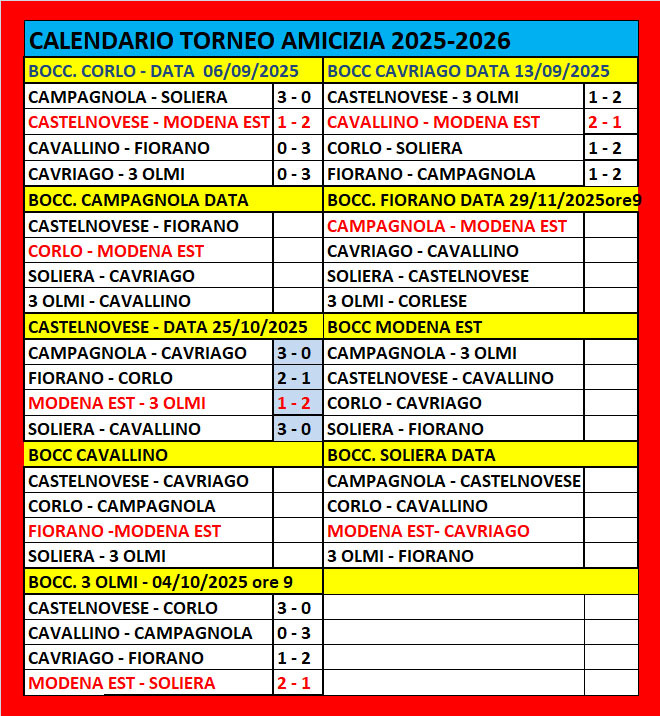 CALENDARIO TORNEO AMICIZIA 2025-2026

| BOCC. CORLO - DATA 06/09/2025 | | BOCC CAVRIAGO DATA 13/09/2025 | |
|---|---|---|---|
| CAMPAGNOLA - SOLIERA | 3 - 0 | CASTELNOVESE - 3 OLMI | 1 - 2 |
| CASTELNOVESE - MODENA EST | 1 - 2 | CAVALLINO - MODENA EST | 2 - 1 |
| CAVALLINO - FIORANO | 0 - 3 | CORLO - SOLIERA | 1 - 2 |
| CAVRIAGO - 3 OLMI | 0 - 3 | FIORANO - CAMPAGNOLA | 1 - 2 |
| BOCC. CAMPAGNOLA DATA | | BOCC. FIORANO DATA 29/11/2025ore9 | |
| CASTELNOVESE - FIORANO | | CAMPAGNOLA - MODENA EST | |
| CORLO - MODENA EST | | CAVRIAGO - CAVALLINO | |
| SOLIERA - CAVRIAGO | | SOLIERA - CASTELNOVESE | |
| 3 OLMI - CAVALLINO | | 3 OLMI - CORLESE | |
| CASTELNOVESE - DATA 25/10/2025 | | BOCC MODENA EST | |
| CAMPAGNOLA - CAVRIAGO | 3 - 0 | CAMPAGNOLA - 3 OLMI | |
| FIORANO - CORLO | 2 - 1 | CASTELNOVESE - CAVALLINO | |
| MODENA EST - 3 OLMI | 1 - 2 | CORLO - CAVRIAGO | |
| SOLIERA - CAVALLINO | 3 - 0 | SOLIERA - FIORANO | |
| BOCC CAVALLINO | | BOCC. SOLIERA DATA | |
| CASTELNOVESE - CAVRIAGO | | CAMPAGNOLA - CASTELNOVESE | |
| CORLO - CAMPAGNOLA | | CORLO - CAVALLINO | |
| FIORANO -MODENA EST | | MODENA EST- CAVRIAGO | |
| SOLIERA - 3 OLMI | | 3 OLMI - FIORANO | |
| BOCC. 3 OLMI - 04/10/2025 ore 9 | | | |
| CASTELNOVESE - CORLO | 3 - 0 | | |
| CAVALLINO - CAMPAGNOLA | 0 - 3 | | |
| CAVRIAGO - FIORANO | 1 - 2 | | |
| MODENA EST - SOLIERA | 2 - 1 | | |